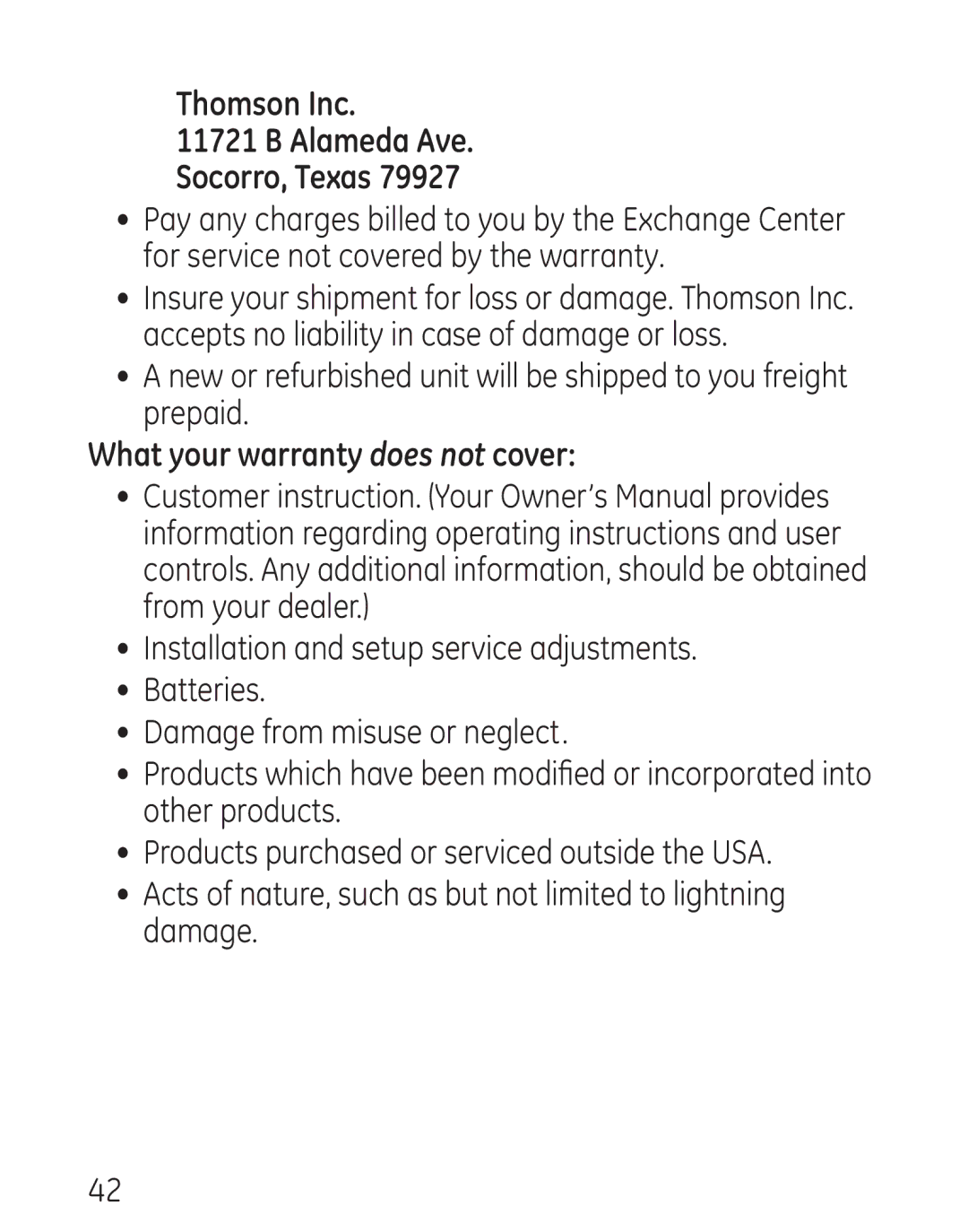 Thomson Inc.
11721 B Alameda Ave.
Socorro, Texas 79927

• Pay any charges billed to you by the Exchange Center for service not covered by the warranty.

• Insure your shipment for loss or damage. Thomson Inc. accepts no liability in case of damage or loss.

• A new or refurbished unit will be shipped to you freight prepaid.

What your warranty does not cover:

• Customer instruction. (Your Owner's Manual provides information regarding operating instructions and user controls. Any additional information, should be obtained from your dealer.)

• Installation and setup service adjustments.

• Batteries.

• Damage from misuse or neglect.

• Products which have been modified or incorporated into other products.

• Products purchased or serviced outside the USA.

• Acts of nature, such as but not limited to lightning damage.

42